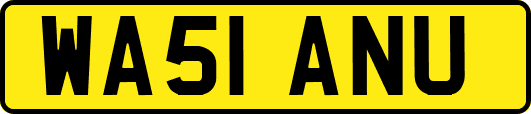 WA51 ANU